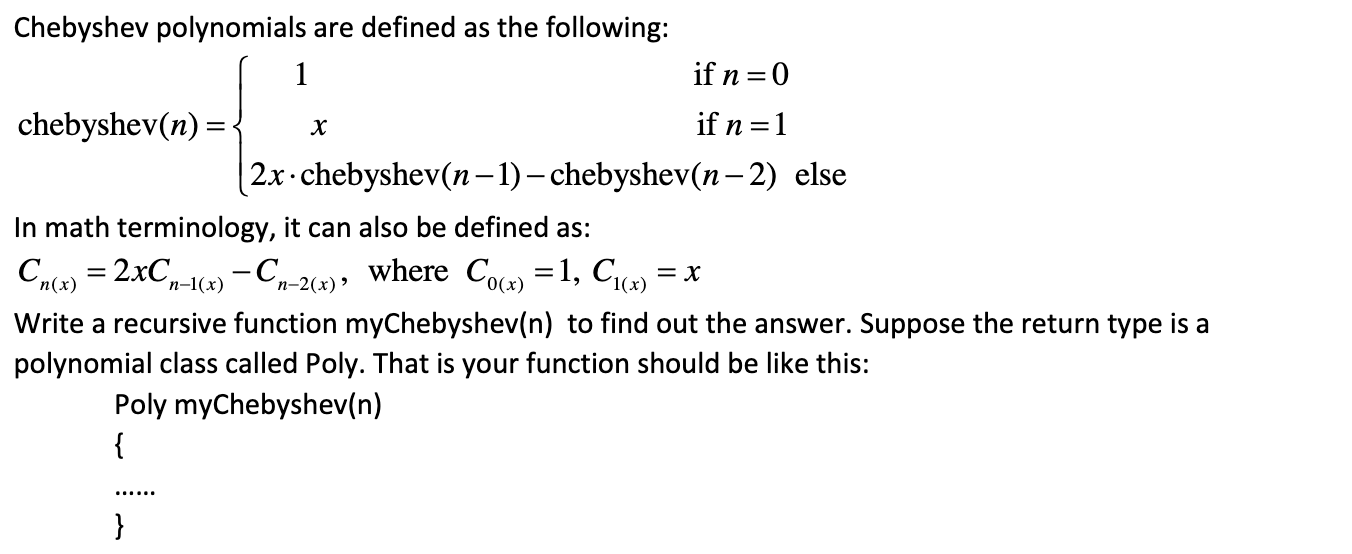 Chebyshev polynomials are defined as the following:

$\text{chebyshev}(n) = \begin{cases} 1 & \text{if } n = 0 \\ x & \text{if } n = 1 \\ 2x \cdot \text{chebyshev}(n-1) - \text{chebyshev}(n-2) & \text{else} \end{cases}$

In math terminology, it can also be defined as:

$C_{n(x)} = 2xC_{n-1(x)} - C_{n-2(x)}$, where $C_{0(x)} = 1$, $C_{1(x)} = x$

Write a recursive function myChebyshev(n) to find out the answer. Suppose the return type is a polynomial class called Poly. That is your function should be like this:

Poly myChebyshev(n)
{
......
}